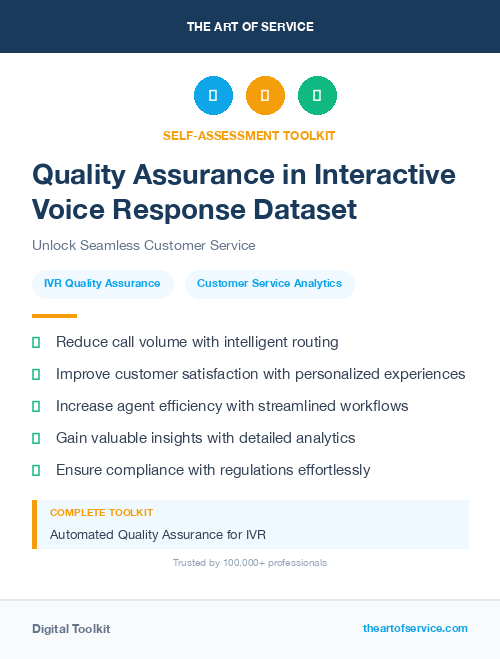 THE ART OF SERVICE

SELF-ASSESSMENT TOOLKIT

Quality Assurance in Interactive Voice Response Dataset

Unlock Seamless Customer Service

IVR Quality Assurance

Customer Service Analytics

Reduce call volume with intelligent routing

Improve customer satisfaction with personalized experiences

Increase agent efficiency with streamlined workflows

Gain valuable insights with detailed analytics

Ensure compliance with regulations effortlessly

COMPLETE TOOLKIT

Automated Quality Assurance for IVR

Trusted by 100,000+ professionals

Digital Toolkit

theartofservice.com